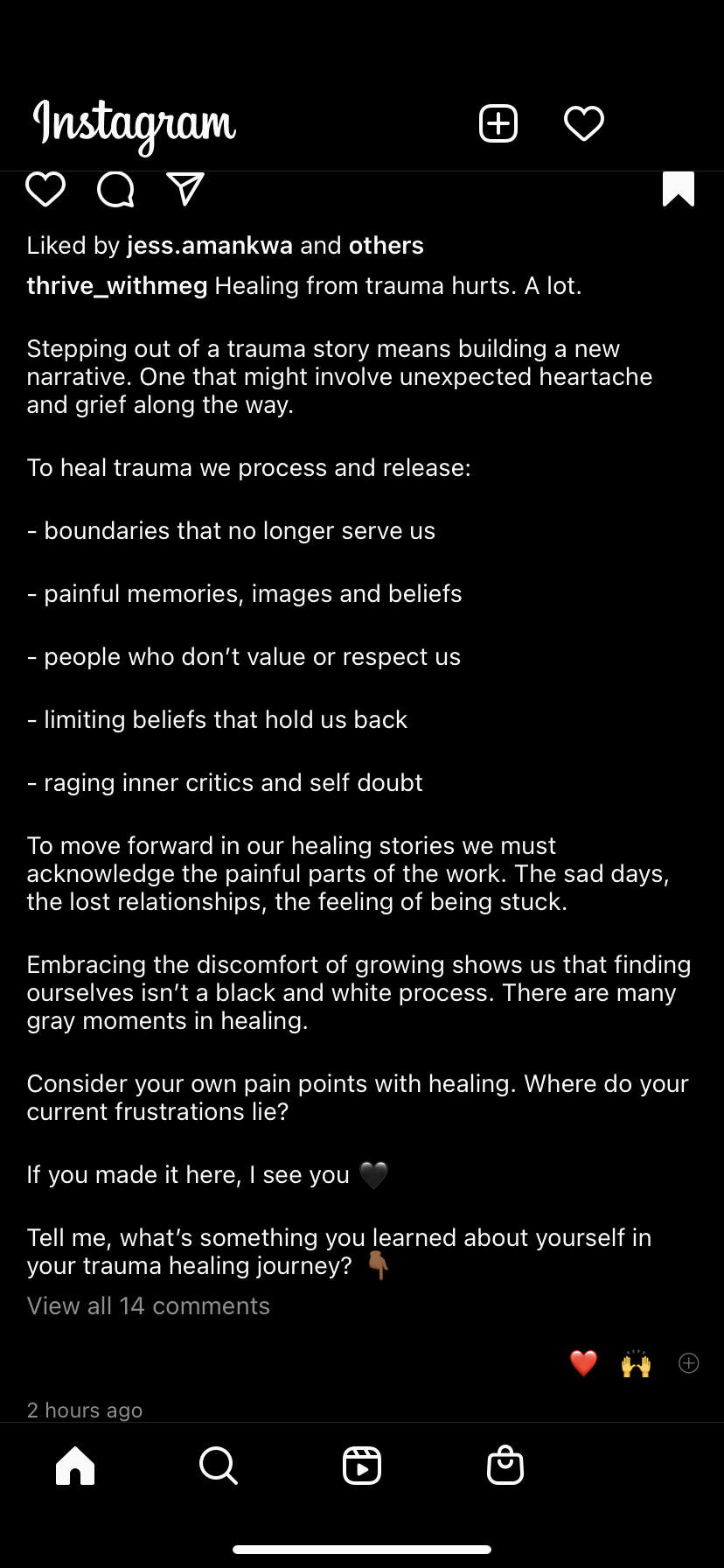 Instagram

Liked by jess.amankwa and others

thrive_withmeg Healing from trauma hurts. A lot.

Stepping out of a trauma story means building a new narrative. One that might involve unexpected heartache and grief along the way.

To heal trauma we process and release:

- boundaries that no longer serve us

- painful memories, images and beliefs

- people who don't value or respect us

- limiting beliefs that hold us back

- raging inner critics and self doubt

To move forward in our healing stories we must acknowledge the painful parts of the work. The sad days, the lost relationships, the feeling of being stuck.

Embracing the discomfort of growing shows us that finding ourselves isn't a black and white process. There are many gray moments in healing.

Consider your own pain points with healing. Where do your current frustrations lie?

If you made it here, I see you 🖤

Tell me, what's something you learned about yourself in your trauma healing journey? 👇🏾

View all 14 comments

❤️ 🙌

2 hours ago